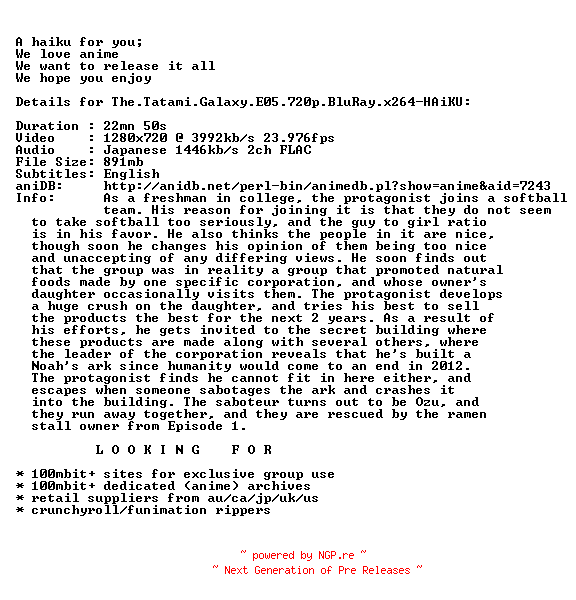 A haiku for you;
We love anime
We want to release it all
We hope you enjoy

Details for The.Tatami.Galaxy.E05.720p.BluRay.x264-HAiKU:

Duration : 22mn 50s
Video : 1280x720 @ 3992kb/s 23.976fps
Audio : Japanese 1446kb/s 2ch FLAC
File Size: 891mb
Subtitles: English
aniDB: http://anidb.net/perl-bin/animedb.pl?show=anime&aid=7243
Info: As a freshman in college, the protagonist joins a softball team. His reason for joining it is that they do not seem to take softball too seriously, and the guy to girl ratio is in his favor. He also thinks the people in it are nice, though soon he changes his opinion of them being too nice and unaccepting of any differing views. He soon finds out that the group was in reality a group that promoted natural foods made by one specific corporation, and whose owner's daughter occasionally visits them. The protagonist develops a huge crush on the daughter, and tries his best to sell the products the best for the next 2 years. As a result of his efforts, he gets invited to the secret building where these products are made along with several others, where the leader of the corporation reveals that he's built a Noah's ark since humanity would come to an end in 2012. The protagonist finds he cannot fit in here either, and escapes when someone sabotages the ark and crashes it into the building. The saboteur turns out to be Ozu, and they run away together, and they are rescued by the ramen stall owner from Episode 1.

L O O K I N G F O R

* 100mbit+ sites for exclusive group use
* 100mbit+ dedicated (anime) archives
* retail suppliers from au/ca/jp/uk/us
* crunchyroll/funimation rippers

~ powered by NGP.re ~
~ Next Generation of Pre Releases ~